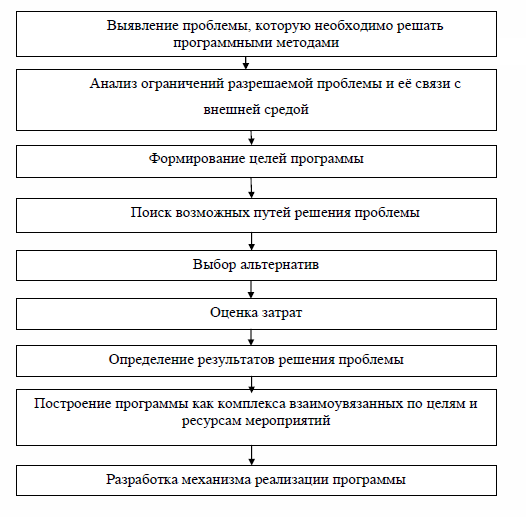 Выявление проблемы, которую необходимо решать программными методами

Анализ ограничений разрешаемой проблемы и её связи с внешней средой

Формирование целей программы

Поиск возможных путей решения проблемы

Выбор альтернатив

Оценка затрат

Определение результатов решения проблемы

Построение программы как комплекса взаимоувязанных по целям и ресурсам мероприятий

Разработка механизма реализации программы